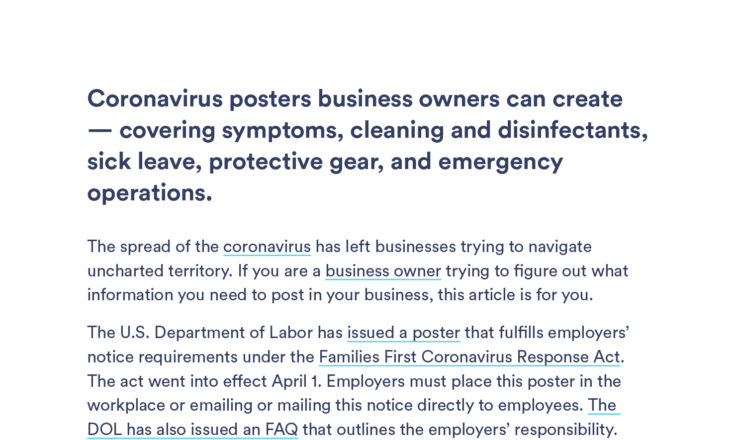 Coronavirus posters business owners can create — covering symptoms, cleaning and disinfectants, sick leave, protective gear, and emergency operations.

The spread of the coronavirus has left businesses trying to navigate uncharted territory. If you are a business owner trying to figure out what information you need to post in your business, this article is for you.

The U.S. Department of Labor has issued a poster that fulfills employers' notice requirements under the Families First Coronavirus Response Act. The act went into effect April 1. Employers must place this poster in the workplace or emailing or mailing this notice directly to employees. The DOL has also issued an FAQ that outlines the employers' responsibility.